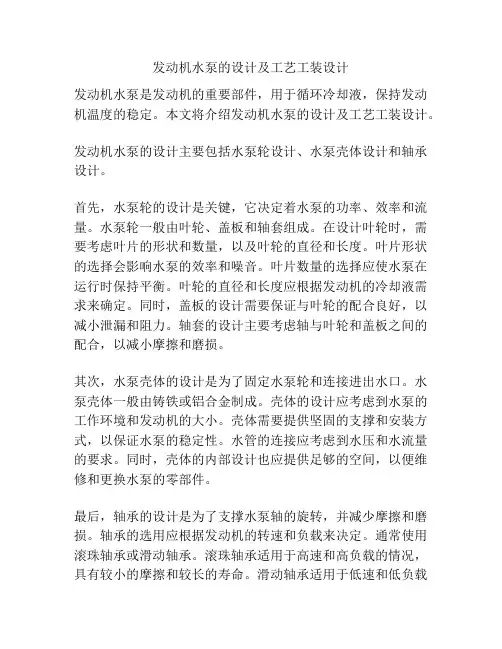 发动机水泵的设计及工艺工装设计

发动机水泵是发动机的重要部件，用于循环冷却液，保持发动机温度的稳定。本文将介绍发动机水泵的设计及工艺工装设计。

发动机水泵的设计主要包括水泵轮设计、水泵壳体设计和轴承设计。

首先，水泵轮的设计是关键，它决定着水泵的功率、效率和流量。水泵轮一般由叶轮、盖板和轴套组成。在设计叶轮时，需要考虑叶片的形状和数量，以及叶轮的直径和长度。叶片形状的选择会影响水泵的效率和噪音。叶片数量的选择应使水泵在运行时保持平衡。叶轮的直径和长度应根据发动机的冷却液需求来确定。同时，盖板的设计需要保证与叶轮的配合良好，以减小泄漏和阻力。轴套的设计主要考虑轴与叶轮和盖板之间的配合，以减小摩擦和磨损。

其次，水泵壳体的设计是为了固定水泵轮和连接进出水口。水泵壳体一般由铸铁或铝合金制成。壳体的设计应考虑到水泵的工作环境和发动机的大小。壳体需要提供坚固的支撑和安装方式，以保证水泵的稳定性。水管的连接应考虑到水压和水流量的要求。同时，壳体的内部设计也应提供足够的空间，以便维修和更换水泵的零部件。

最后，轴承的设计是为了支撑水泵轴的旋转，并减少摩擦和磨损。轴承的选用应根据发动机的转速和负载来决定。通常使用滚珠轴承或滑动轴承。滚珠轴承适用于高速和高负载的情况，具有较小的摩擦和较长的寿命。滑动轴承适用于低速和低负载